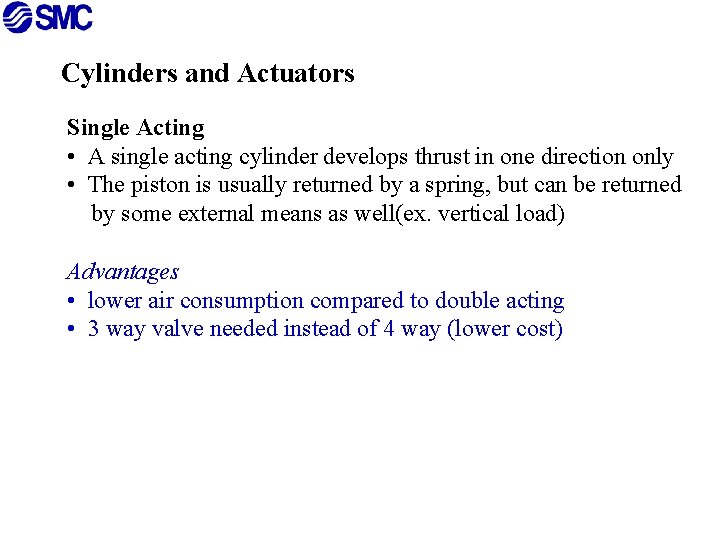 SMC

Cylinders and Actuators

Single Acting
• A single acting cylinder develops thrust in one direction only
• The piston is usually returned by a spring, but can be returned by some external means as well(ex. vertical load)

Advantages
• lower air consumption compared to double acting
• 3 way valve needed instead of 4 way (lower cost)